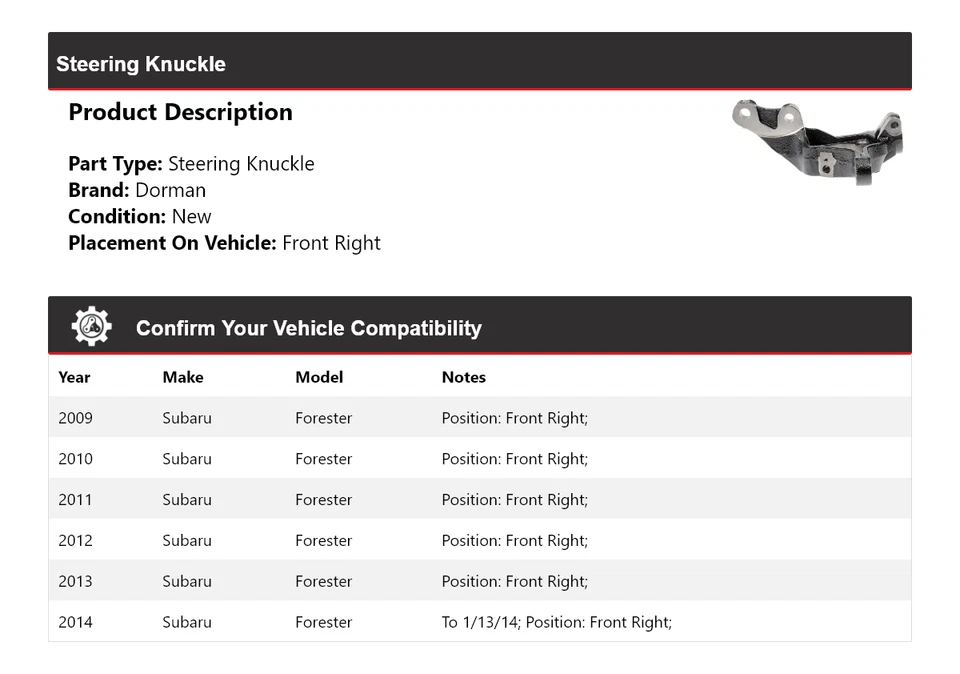 Steering Knuckle

Product Description

Part Type: Steering Knuckle
Brand: Dorman
Condition: New
Placement On Vehicle: Front Right

Confirm Your Vehicle Compatibility

| Year | Make | Model | Notes |
|---|---|---|---|
| 2009 | Subaru | Forester | Position: Front Right; |
| 2010 | Subaru | Forester | Position: Front Right; |
| 2011 | Subaru | Forester | Position: Front Right; |
| 2012 | Subaru | Forester | Position: Front Right; |
| 2013 | Subaru | Forester | Position: Front Right; |
| 2014 | Subaru | Forester | To 1/13/14; Position: Front Right; |